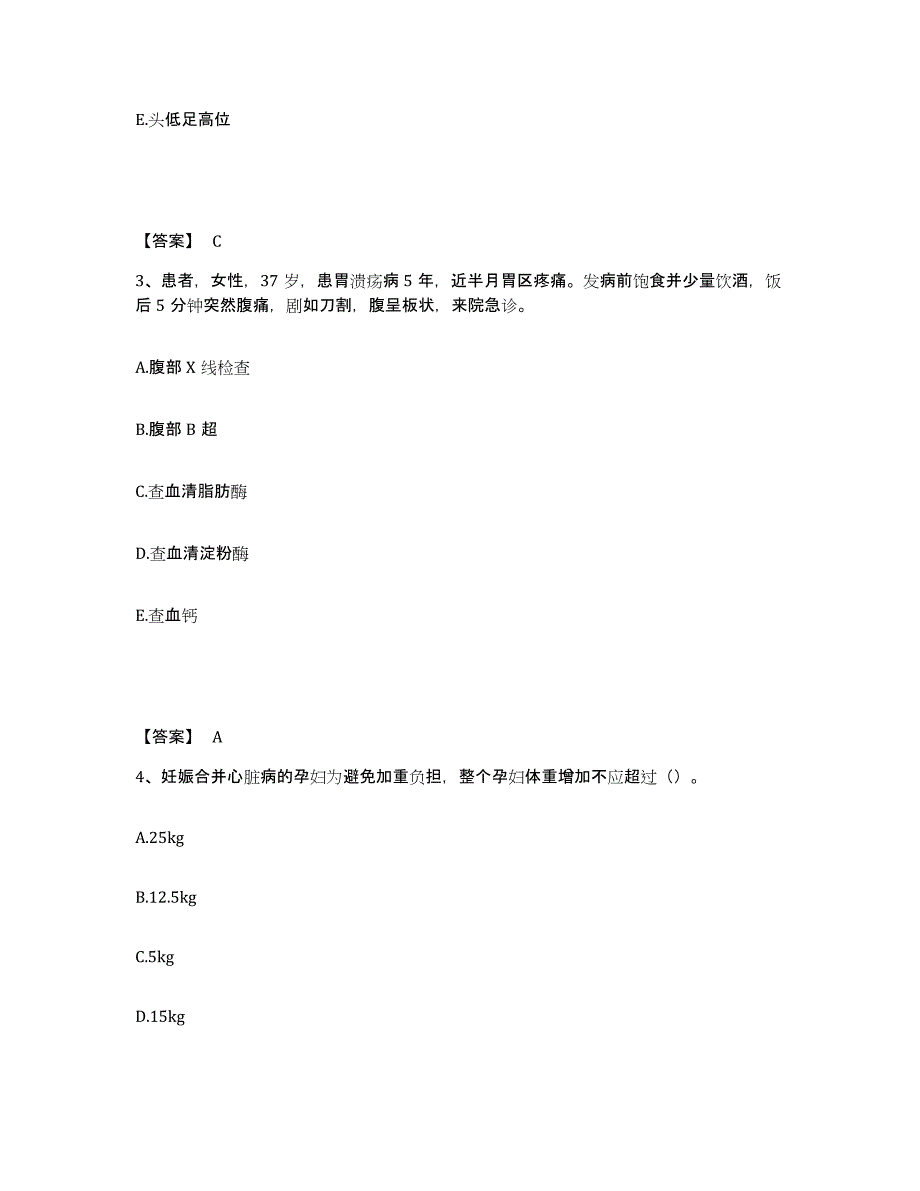 E.头低足高位

【答案】 C

3、患者，女性，37 岁，患胃溃疡病 5 年，近半月胃区疼痛。发病前饱食并少量饮酒，饭后 5 分钟突然腹痛，剧如刀割，腹呈板状，来院急诊。

A.腹部 X 线检查

B.腹部 B 超

C.查血清脂肪酶

D.查血清淀粉酶

E.查血钙

【答案】 A

4、妊娠合并心脏病的孕妇为避免加重负担，整个孕妇体重增加不应超过（）。

A.25kg

B.12.5kg

C.5kg

D.15kg